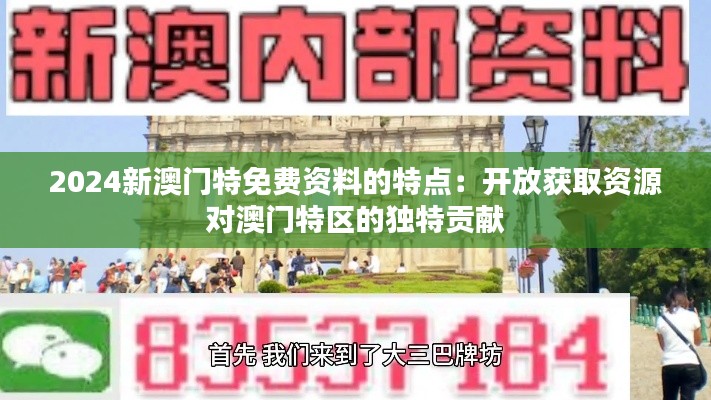 新澳内部资料

2024新澳门特免费资料的特点：开放获取资源对澳门特区的独特贡献

83537184

首先 我们来到了大三巴牌坊